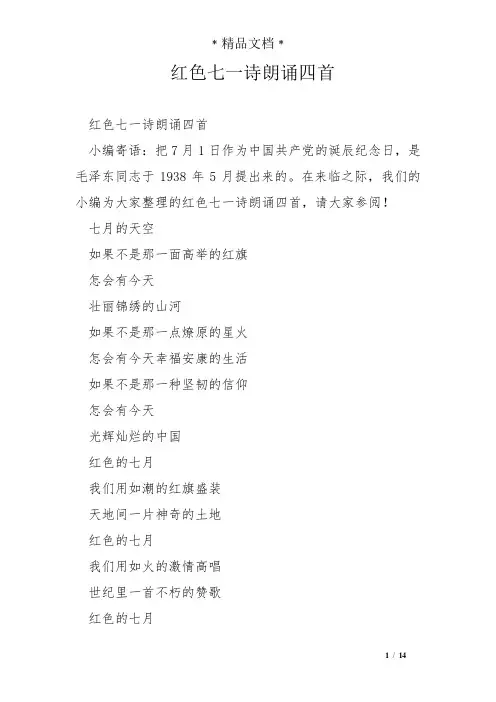 * 精品文档 *

红色七一诗朗诵四首

红色七一诗朗诵四首

小编寄语：把 7 月 1 日作为中国共产党的诞辰纪念日，是毛泽东同志于 1938 年 5 月提出来的。在来临之际，我们的小编为大家整理的红色七一诗朗诵四首，请大家参阅！

七月的天空

如果不是那一面高举的红旗

怎会有今天

壮丽锦绣的山河

如果不是那一点燎原的星火

怎会有今天幸福安康的生活

如果不是那一种坚韧的信仰

怎会有今天

光辉灿烂的中国

红色的七月

我们用如潮的红旗盛装

天地间一片神奇的土地

红色的七月

我们用如火的激情高唱

世纪里一首不朽的赞歌

红色的七月

1 / 14